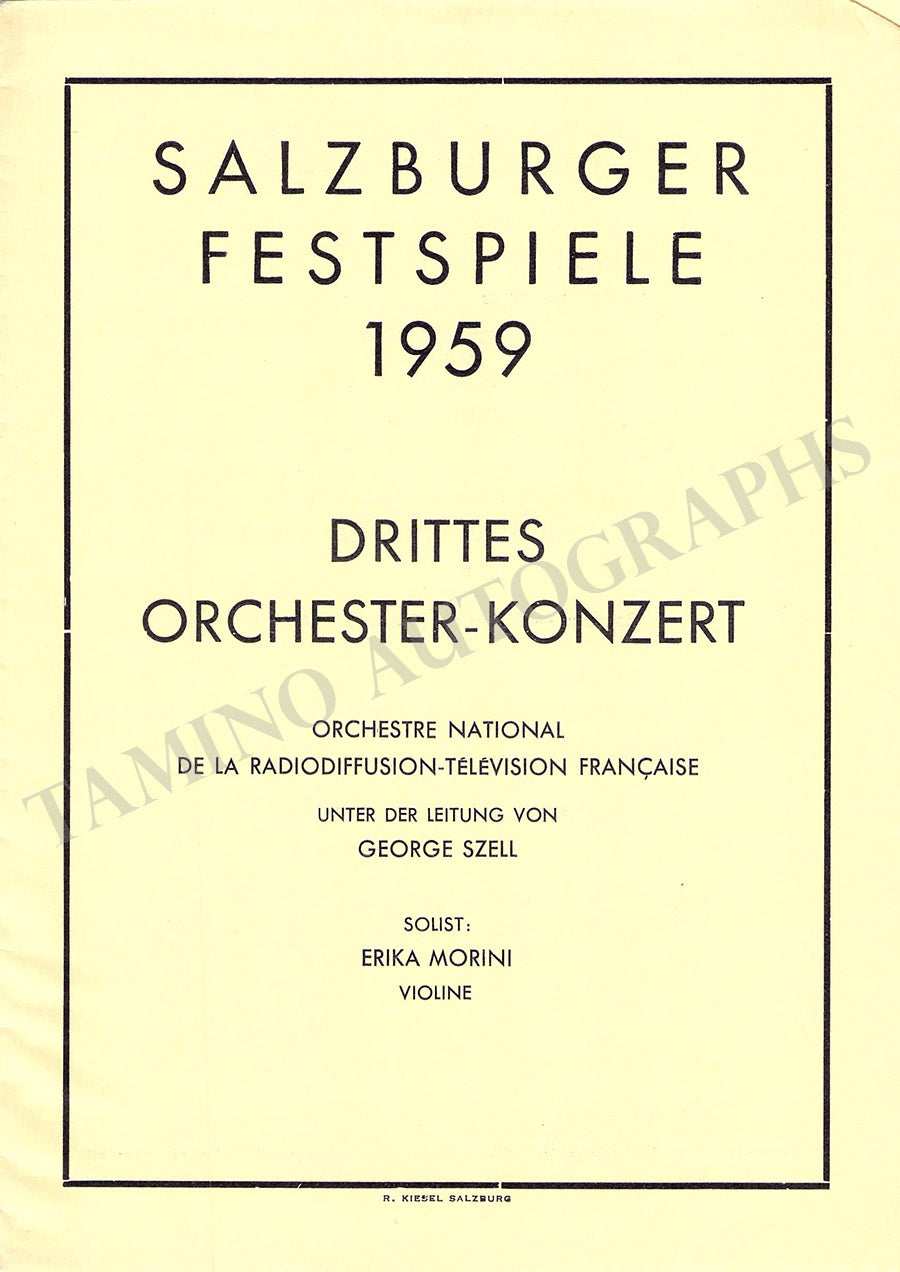 SALZBURGER FESTSPIELE 1959

DRITTES ORCHESTER-KONZERT

ORCHESTRE NATIONAL DE LA RADIODIFFUSION-TÉLÉVISION FRANÇAISE

UNTER DER LEITUNG VON

GEORGE SZELL

SOLIST:

ERIKA MORINI

VIOLINE

TAMINO AUTOGRAPHS

R. KIESEL SALZBURG